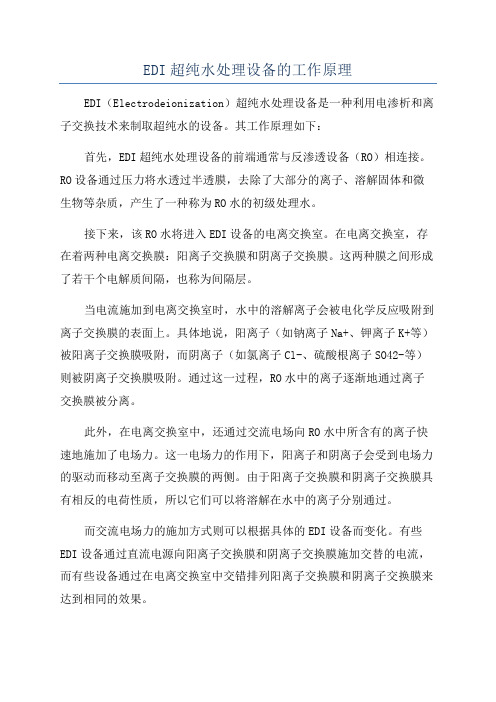 EDI 超纯水处理设备的工作原理

EDI（Electrodeionization）超纯水处理设备是一种利用电渗析和离子交换技术来制取超纯水的设备。其工作原理如下：

首先，EDI 超纯水处理设备的前端通常与反渗透设备（RO）相连接。RO 设备通过压力将水透过半透膜，去除了大部分的离子、溶解固体和微生物等杂质，产生了一种称为 RO 水的初级处理水。

接下来，该 RO 水将进入 EDI 设备的电离交换室。在电离交换室，存在着两种电离交换膜：阳离子交换膜和阴离子交换膜。这两种膜之间形成了若干个电解质间隔，也称为间隔层。

当电流施加到电离交换室时，水中的溶解离子会被电化学反应吸附到离子交换膜的表面上。具体地说，阳离子（如钠离子 Na+、钾离子 K+等）被阳离子交换膜吸附，而阴离子（如氯离子 Cl-、硫酸根离子 SO42-等）则被阴离子交换膜吸附。通过这一过程，RO 水中的离子逐渐地通过离子交换膜被分离。

此外，在电离交换室中，还通过交流电场向 RO 水中所含有的离子快速地施加了电场力。这一电场力的作用下，阳离子和阴离子会受到电场力的驱动而移动至离子交换膜的两侧。由于阳离子交换膜和阴离子交换膜具有相反的电荷性质，所以它们可以将溶解在水中的离子分别通过。

而交流电场力的施加方式则可以根据具体的 EDI 设备而变化。有些 EDI 设备通过直流电源向阳离子交换膜和阴离子交换膜施加交替的电流，而有些设备通过在电离交换室中交错排列阳离子交换膜和阴离子交换膜来达到相同的效果。